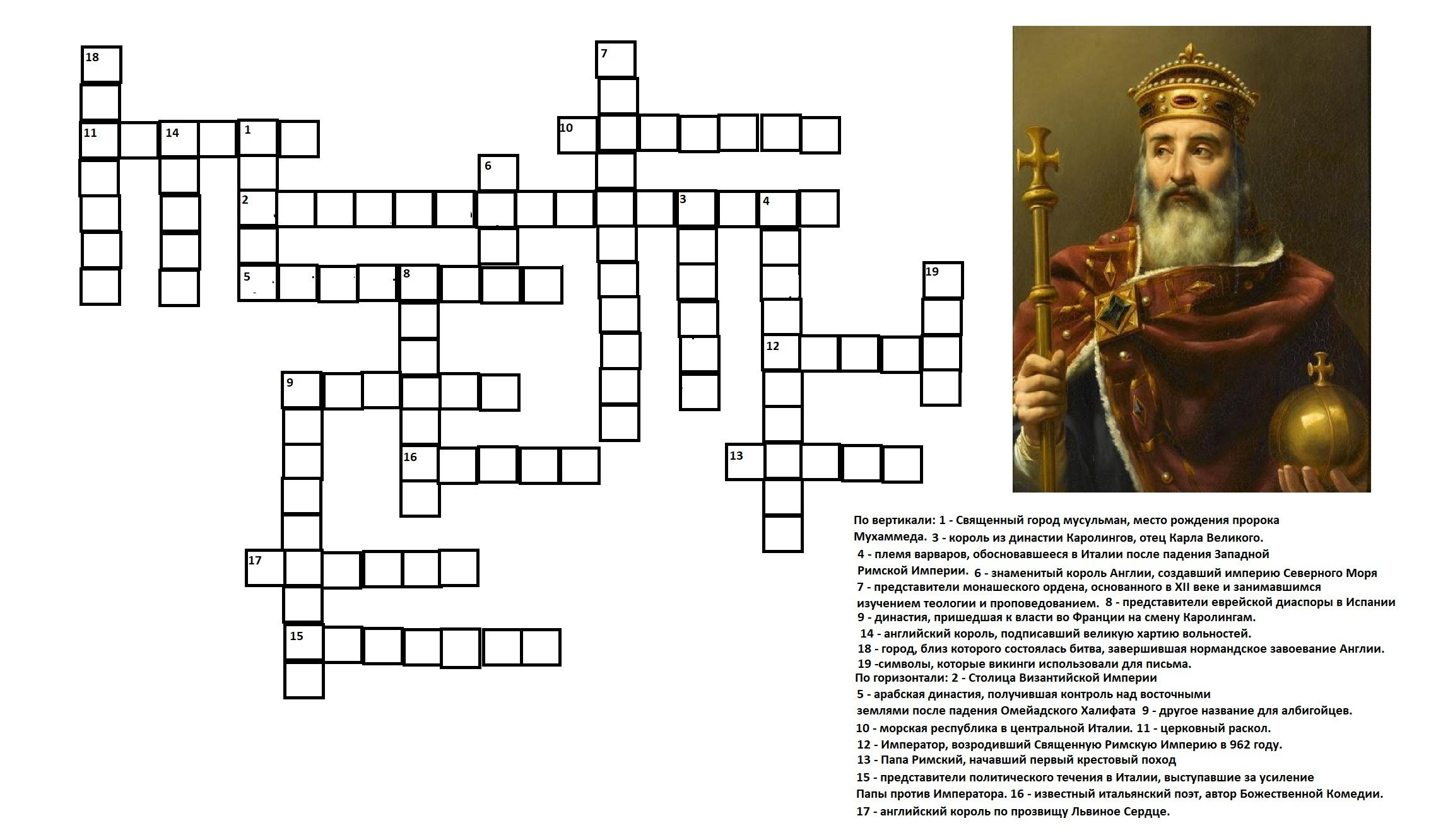 18

7

11 14 1

10

6

2 3 4

5 8

19

12

9

16

13

17

15

По вертикали: 1 - Священный город мусульман, место рождения пророка Мухаммеда. 3 - король из династии Каролингов, отец Карла Великого. 4 - племя варваров, обосновавшееся в Италии после падения Западной Римской Империи. 6 - знаменитый король Англии, создавший империю Северного Моря 7 - представители монашеского ордена, основанного в XII веке и занимавшимся изучением теологии и проповедованием. 8 - представители еврейской диаспоры в Испании 9 - династия, пришедшая к власти во Франции на смену Каролингам. 14 - английский король, подписавший великую хартию вольностей. 18 - город, близ которого состоялась битва, завершившая нормандское завоевание Англии. 19 -символы, которые викинги использовали для письма.

По горизонтали: 2 - Столица Византийской Империи 5 - арабская династия, получившая контроль над восточными землями после падения Омейадского Халифата 9 - другое название для албигойцев. 10 - морская республика в центральной Италии. 11 - церковный раскол. 12 - Император, возродивший Священную Римскую Империю в 962 году. 13 - Папа Римский, начавший первый крестовый поход 15 - представители политического течения в Италии, выступавшие за усиление Папы против Императора. 16 - известный итальянский поэт, автор Божественной Комедии. 17 - английский король по прозвищу Львиное Сердце.